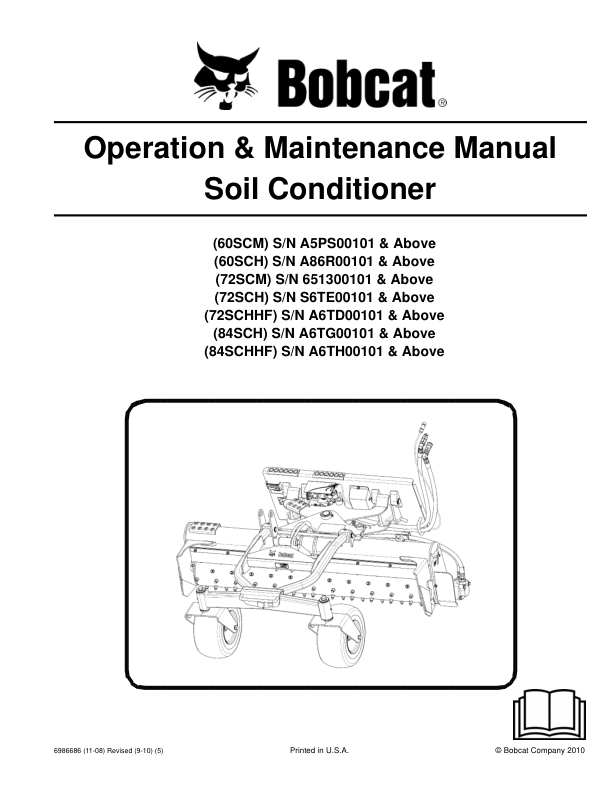 Bobcat®

Operation & Maintenance Manual
Soil Conditioner

(60SCM) S/N A5PS00101 & Above
(60SCH) S/N A86R00101 & Above
(72SCM) S/N 651300101 & Above
(72SCH) S/N S6TE00101 & Above
(72SCHHF) S/N A6TD00101 & Above
(84SCH) S/N A6TG00101 & Above
(84SCHHF) S/N A6TH00101 & Above

Bobcat

6986686 (11-08) Revised (9-10) (5)

Printed in U.S.A.

© Bobcat Company 2010